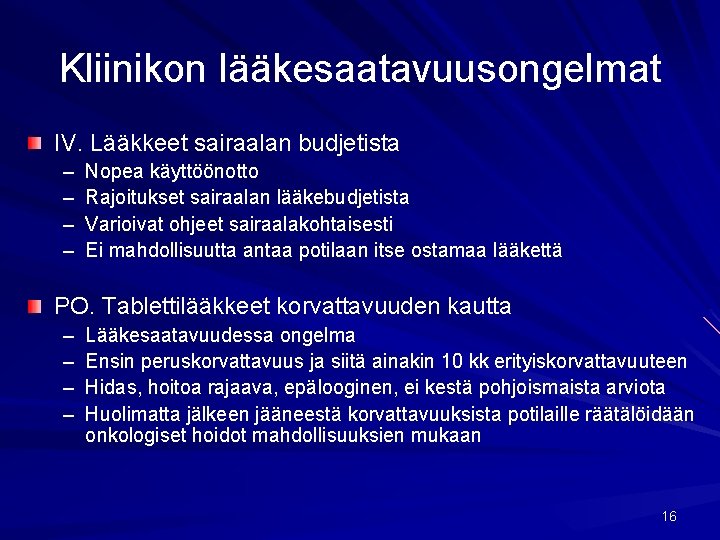 Kliinikon lääkesaatavuusongelmat

IV. Lääkkeet sairaalan budjetista
– Nopea käyttöönotto
– Rajoitukset sairaalan lääkebudjetista
– Varioivat ohjeet sairaalakohtaisesti
– Ei mahdollisuutta antaa potilaan itse ostamaa lääkettä

PO. Tablettilääkkeet korvattavuuden kautta
– Lääkesaatavuudessa ongelma
– Ensin peruskorvattavuus ja siitä ainakin 10 kk erityiskorvattavuuteen
– Hidas, hoitoa rajaava, epälooginen, ei kestä pohjoismaista arviota
– Huolimatta jälkeen jääneestä korvattavuuksista potilaille räätälöidään onkologiset hoidot mahdollisuuksien mukaan

16